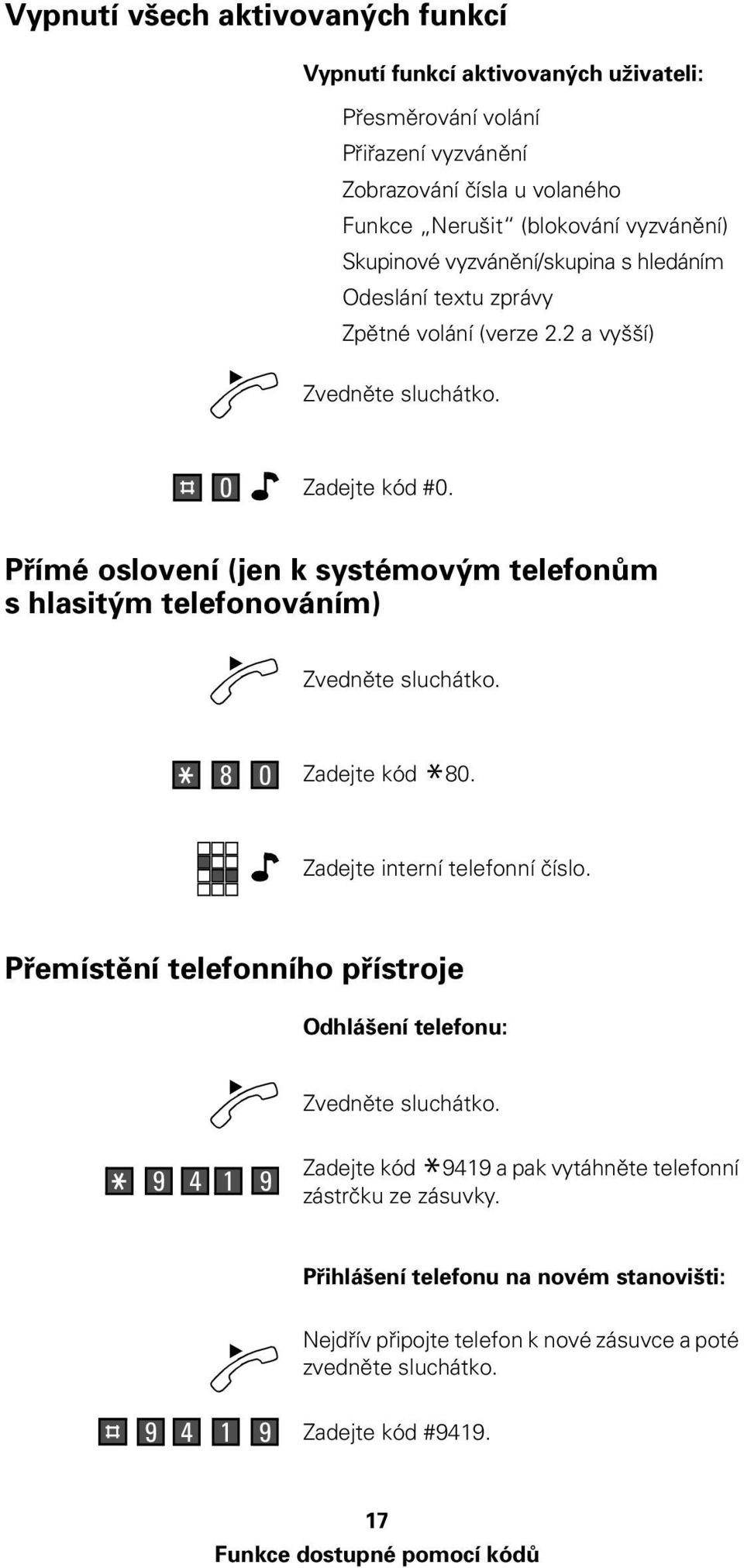 Vypnutí všech aktivovaných funkcí

Vypnutí funkcí aktivovaných uživateli:

Přesměrování volání
Přiřazení vyzvánění
Zobrazování čísla u volaného
Funkce „Nerušit“ (blokování vyzvánění)
Skupinové vyzvánění/skupina s hledáním
Odeslání textu zprávy
Zpětné volání (verze 2.2 a vyšší)

Zvedněte sluchátko.

# 0 Zadejte kód #0.

Přímé oslovení (jen k systémovým telefonům s hlasitým telefonováním)

Zvedněte sluchátko.

* 8 0 Zadejte kód *80.

Zadejte interní telefonní číslo.

Přemístění telefonního přístroje

Odhlášení telefonu:

Zvedněte sluchátko.

* 9 4 1 9 Zadejte kód *9419 a pak vytáhněte telefonní zástrčku ze zásuvky.

Přihlášení telefonu na novém stanovišti:

Nejdřív připojte telefon k nové zásuvce a poté zvedněte sluchátko.

# 9 4 1 9 Zadejte kód #9419.

17

Funkce dostupné pomocí kódů